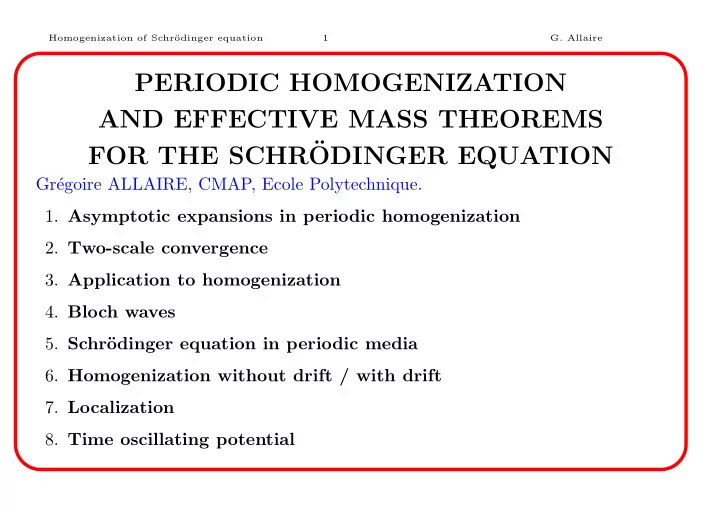 Homogenization of Schrödinger equation 1 G. Allaire

PERIODIC HOMOGENIZATION AND EFFECTIVE MASS THEOREMS FOR THE SCHRÖDINGER EQUATION

Grégoire ALLAIRE, CMAP, Ecole Polytechnique.

1. Asymptotic expansions in periodic homogenization
2. Two-scale convergence
3. Application to homogenization
4. Bloch waves
5. Schrödinger equation in periodic media
6. Homogenization without drift / with drift
7. Localization
8. Time oscillating potential